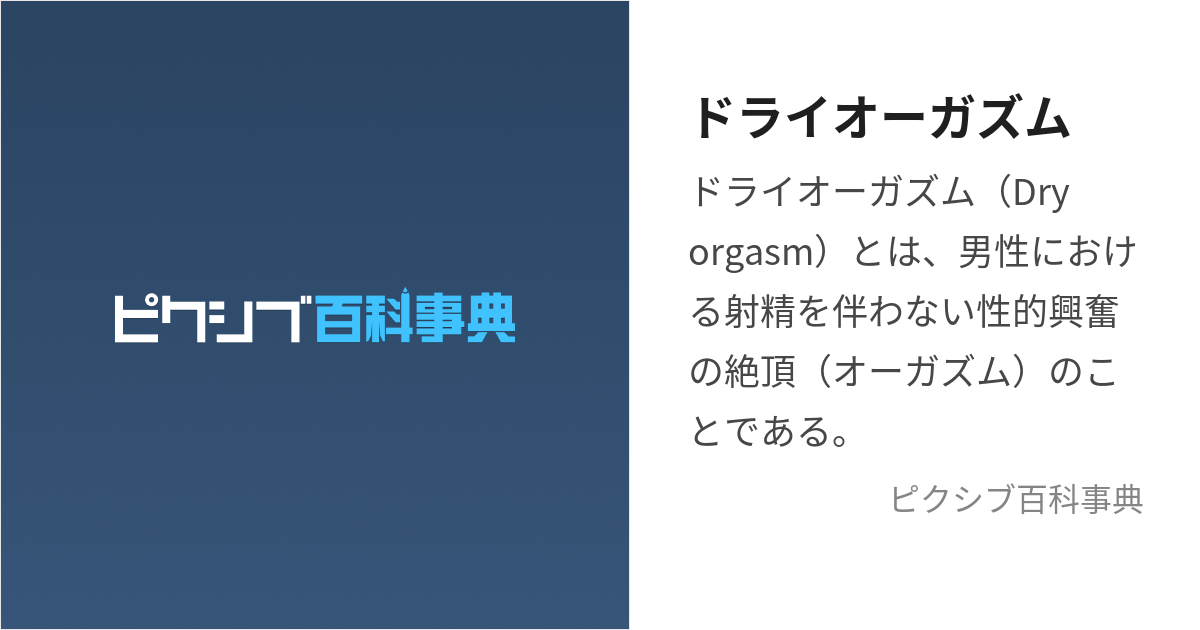 ピクシブ百科事典

ドライオーガズム

ドライオーガズム（Dry orgasm）とは、男性における射精を伴わない性的興奮の絶頂（オーガズム）のことである。

ピクシブ百科事典